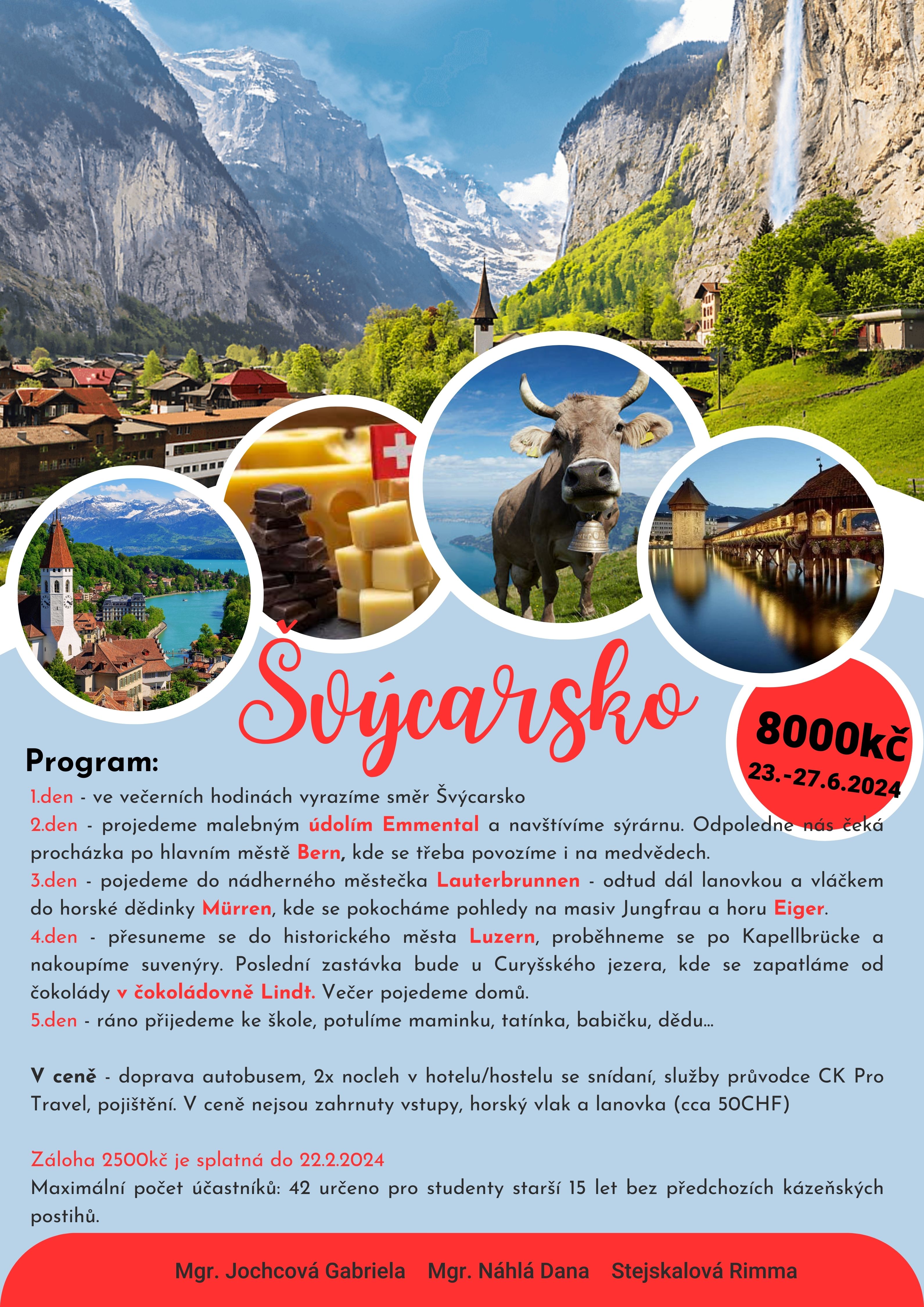 Švýcarsko

8000kč
23.-27.6.2024

Program:
1.den - ve večerních hodinách vyrazíme směr Švýcarsko
2.den - projedeme malebným údolím Emmental a navštívíme sýrárnu. Odpoledne nás čeká procházka po hlavním městě Bern, kde se třeba povozíme i na medvědech.
3.den - pojedeme do nádherného městečka Lauterbrunnen - odtud dál lanovkou a vláčkem do horské dědinky Mürren, kde se pokocháme pohledy na masiv Jungfrau a horu Eiger.
4.den - přesuneme se do historického města Luzern, proběhneme se po Kapellbrücke a nakoupíme suvenýry. Poslední zastávka bude u Curyšského jezera, kde se zapatláme od čokolády v čokoládovně Lindt. Večer pojedeme domů.
5.den - ráno přijedeme ke škole, potulíme maminku, tatínka, babičku, dědu...

V ceně - doprava autobusem, 2x nocleh v hotelu/hostelu se snídaní, služby průvodce CK Pro Travel, pojištění. V ceně nejsou zahrnuty vstupy, horský vlak a lanovka (cca 50CHF)

Záloha 2500kč je splatná do 22.2.2024
Maximální počet účastníků: 42 určeno pro studenty starší 15 let bez předchozích kázeňských postihů.

Mgr. Jochcová Gabriela Mgr. Náhlá Dana Stejskalová Rimma